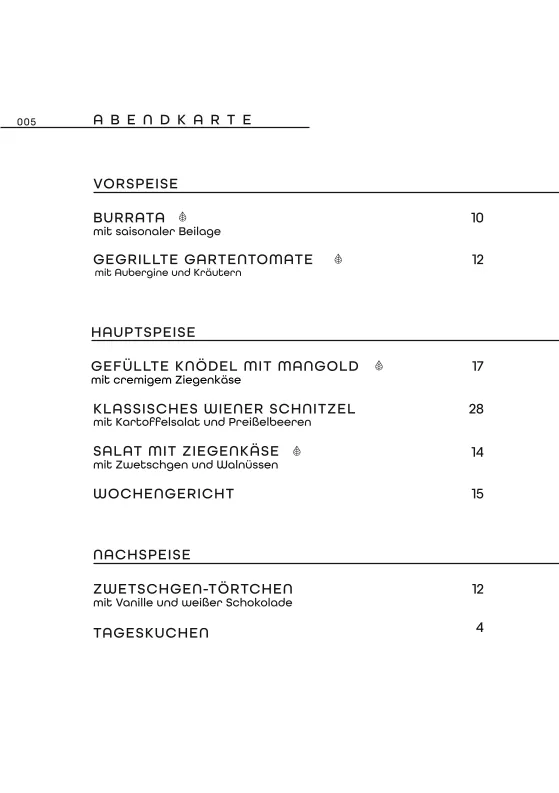 005 ABENDKARTE

VORSPEISE

BURRATA 10
mit saisonaler Beilage

GEGRILLTE GARTENTOMATE 12
mit Aubergine und Kräutern

HAUPTSPEISE

GEFÜLLTE KNÖDEL MIT MANGOLD 17
mit cremigem Ziegenkäse

KLASSISCHES WIENER SCHNITZEL 28
mit Kartoffelsalat und Preißelbeeren

SALAT MIT ZIEGENKÄSE 14
mit Zwetschgen und Walnüssen

WOCHENGERICHT 15

NACHSPEISE

ZWETSCHGEN-TÖRTCHEN 12
mit Vanille und weißer Schokolade

TAGESKUCHEN 4